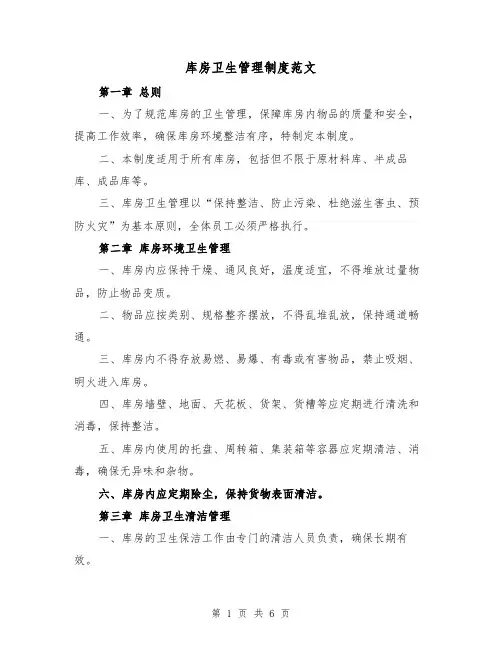 库房卫生管理制度范文

第一章 总则

一、为了规范库房的卫生管理，保障库房内物品的质量和安全，提高工作效率，确保库房环境整洁有序，特制定本制度。

二、本制度适用于所有库房，包括但不限于原材料库、半成品库、成品库等。

三、库房卫生管理以“保持整洁、防止污染、杜绝滋生害虫、预防火灾”为基本原则，全体员工必须严格执行。

第二章 库房环境卫生管理

一、库房内应保持干燥、通风良好，温度适宜，不得堆放过量物品，防止物品变质。

二、物品应按类别、规格整齐摆放，不得乱堆乱放，保持通道畅通。

三、库房内不得存放易燃、易爆、有毒或有害物品，禁止吸烟、明火进入库房。

四、库房墙壁、地面、天花板、货架、货槽等应定期进行清洗和消毒，保持整洁。

五、库房内使用的托盘、周转箱、集装箱等容器应定期清洁、消毒，确保无异味和杂物。

六、库房内应定期除尘，保持货物表面清洁。

第三章 库房卫生清洁管理

一、库房的卫生保洁工作由专门的清洁人员负责，确保长期有效。

第 1 页 共 6 页